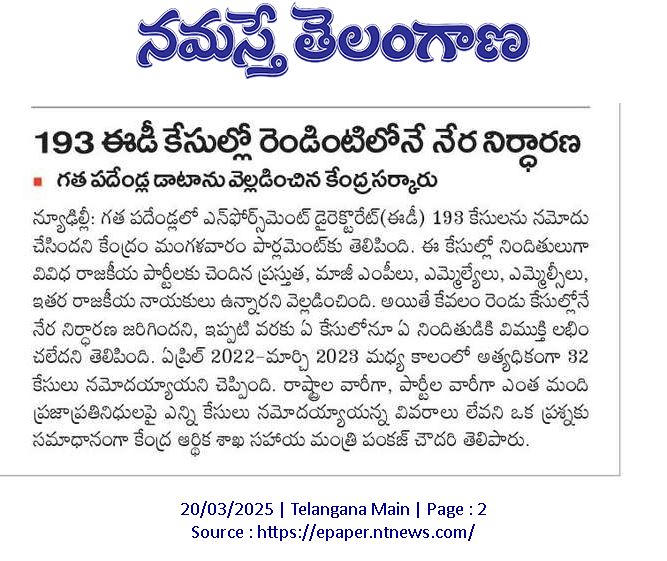 నమస్తే తెలంగాణ

193 ఈడీ కేసుల్లో రెండింటిలోనే నేర నిర్ధారణ

గత పదేండ్ల డాటాను వెల్లడించిన కేంద్రసర్కారు

న్యూఢిల్లీ: గత పదేండ్లలో ఎన్‌ఫోర్స్‌మెంట్ డైరెక్టొరేట్(ఈడీ) 193 కేసులను నమోదు చేసిందని కేంద్రం మంగళవారం పార్లమెంట్‌కు తెలిపింది. ఈ కేసుల్లో నిందితులుగా వివిధ రాజకీయ పార్టీలకు చెందిన ప్రస్తుత, మాజీ ఎంపీలు, ఎమ్మెల్యేలు, ఎమ్మెల్సీలు, ఇతర రాజకీయ నాయకులు ఉన్నారని వెల్లడించింది. అయితే కేవలం రెండు కేసుల్లోనే నేర నిర్ధారణ జరిగిందని, ఇప్పటి వరకు ఏ కేసులోనూ ఏ నిందితుడికి విముక్తి లభించలేదని తెలిపింది. ఏప్రిల్ 2022–మార్చి 2023 మధ్య కాలంలో అత్యధికంగా 32 కేసులు నమోదయ్యాయని చెప్పింది. రాష్ట్రాల వారీగా, పార్టీల వారీగా ఎంత మంది ప్రజాప్రతినిధులపై ఎన్ని కేసులు నమోదయ్యాయన్న వివరాలు లేవని ఒక ప్రశ్నకు సమాధానంగా కేంద్ర ఆర్థిక శాఖ సహాయ మంత్రి పంకజ్ చౌదరి తెలిపారు.

20/03/2025 | Telangana Main | Page : 2
Source : https://epaper.ntnews.com/